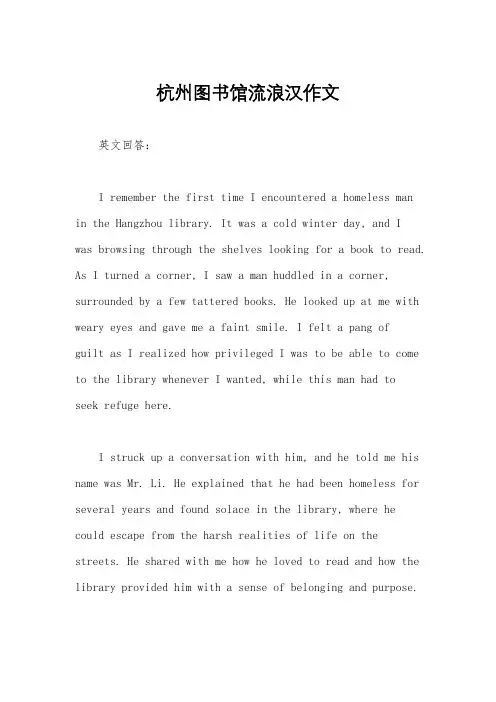 杭州图书馆流浪汉作文

英文回答：

I remember the first time I encountered a homeless man in the Hangzhou library. It was a cold winter day, and I was browsing through the shelves looking for a book to read. As I turned a corner, I saw a man huddled in a corner, surrounded by a few tattered books. He looked up at me with weary eyes and gave me a faint smile. I felt a pang of guilt as I realized how privileged I was to be able to come to the library whenever I wanted, while this man had to seek refuge here.

I struck up a conversation with him, and he told me his name was Mr. Li. He explained that he had been homeless for several years and found solace in the library, where he could escape from the harsh realities of life on the streets. He shared with me how he loved to read and how the library provided him with a sense of belonging and purpose.